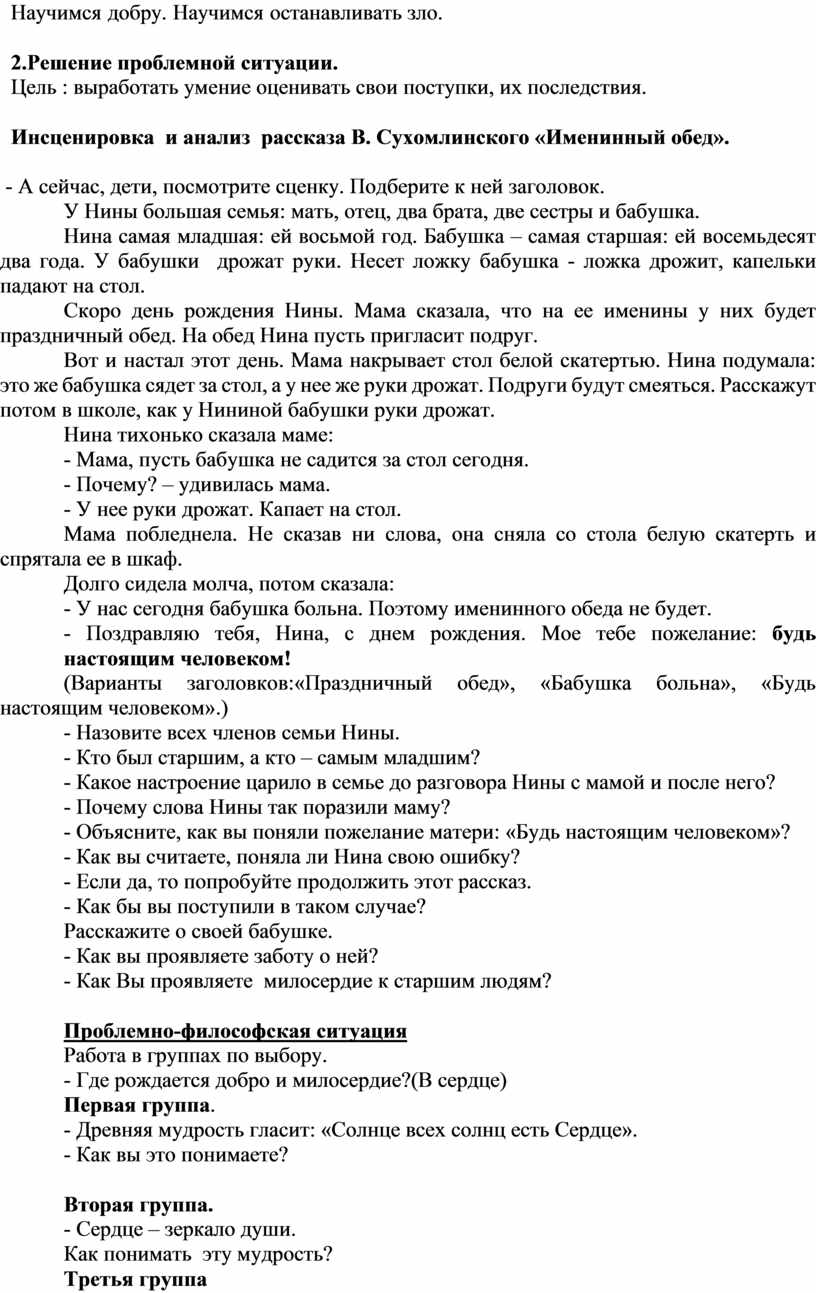 Научимся добру. Научимся останавливать зло.

2.Решение проблемной ситуации.
Цель : выработать умение оценивать свои поступки, их последствия.

Инсценировка и анализ рассказа В. Сухомлинского «Именинный обед».

- А сейчас, дети, посмотрите сценку. Подберите к ней заголовок.

У Нины большая семья: мать, отец, два брата, две сестры и бабушка.

Нина самая младшая: ей восьмой год. Бабушка – самая старшая: ей восемьдесят два года. У бабушки дрожат руки. Несет ложку бабушка - ложка дрожит, капельки падают на стол.

Скоро день рождения Нины. Мама сказала, что на ее именины у них будет праздничный обед. На обед Нина пусть пригласит подруг.

Вот и настал этот день. Мама накрывает стол белой скатертью. Нина подумала: это же бабушка сядет за стол, а у нее же руки дрожат. Подруги будут смеяться. Расскажут потом в школе, как у Нининой бабушки руки дрожат.

Нина тихонько сказала маме:
- Мама, пусть бабушка не садится за стол сегодня.
- Почему? – удивилась мама.
- У нее руки дрожат. Капает на стол.

Мама побледнела. Не сказав ни слова, она сняла со стола белую скатерть и спрятала ее в шкаф.

Долго сидела молча, потом сказала:
- У нас сегодня бабушка больна. Поэтому именинного обеда не будет.
- Поздравляю тебя, Нина, с днем рождения. Мое тебе пожелание: будь настоящим человеком!

(Варианты заголовков:«Праздничный обед», «Бабушка больна», «Будь настоящим человеком».)
- Назовите всех членов семьи Нины.
- Кто был старшим, а кто – самым младшим?
- Какое настроение царило в семье до разговора Нины с мамой и после него?
- Почему слова Нины так поразили маму?
- Объясните, как вы поняли пожелание матери: «Будь настоящим человеком»?
- Как вы считаете, поняла ли Нина свою ошибку?
- Если да, то попробуйте продолжить этот рассказ.
- Как бы вы поступили в таком случае?
Расскажите о своей бабушке.
- Как вы проявляете заботу о ней?
- Как Вы проявляете милосердие к старшим людям?

Проблемно-философская ситуация
Работа в группах по выбору.
- Где рождается добро и милосердие?(В сердце)
Первая группа.
- Древняя мудрость гласит: «Солнце всех солнц есть Сердце».
- Как вы это понимаете?

Вторая группа.
- Сердце – зеркало души.
Как понимать эту мудрость?
Третья группа